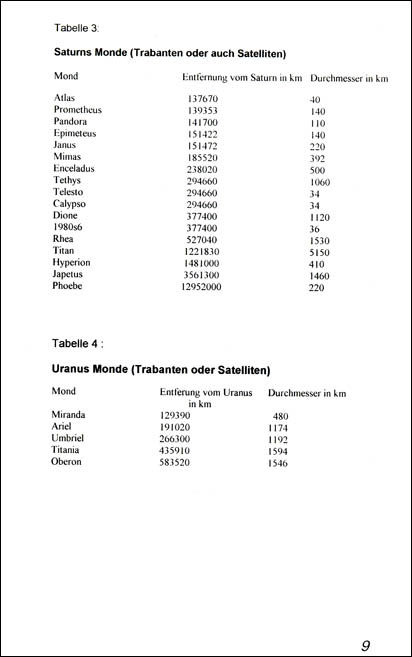 Tabelle 3:

**Saturns Monde (Trabanten oder auch Satelliten)**

| Mond | Entfernung vom Saturn in km | Durchmesser in km |
|---|---|---|
| Atlas | 137670 | 40 |
| Prometheus | 139353 | 140 |
| Pandora | 141700 | 110 |
| Epimeteus | 151422 | 140 |
| Janus | 151472 | 220 |
| Mimas | 185520 | 392 |
| Enceladus | 238020 | 500 |
| Tethys | 294660 | 1060 |
| Telesto | 294660 | 34 |
| Calypso | 294660 | 34 |
| Dione | 377400 | 1120 |
| 1980s6 | 377400 | 36 |
| Rhea | 527040 | 1530 |
| Titan | 1221830 | 5150 |
| Hyperion | 1481000 | 410 |
| Japetus | 3561300 | 1460 |
| Phoebe | 12952000 | 220 |

Tabelle 4 :

**Uranus Monde (Trabanten oder Satelliten)**

| Mond | Entferung vom Uranus in km | Durchmesser in km |
|---|---|---|
| Miranda | 129390 | 480 |
| Ariel | 191020 | 1174 |
| Umbriel | 266300 | 1192 |
| Titania | 435910 | 1594 |
| Oberon | 583520 | 1546 |

9